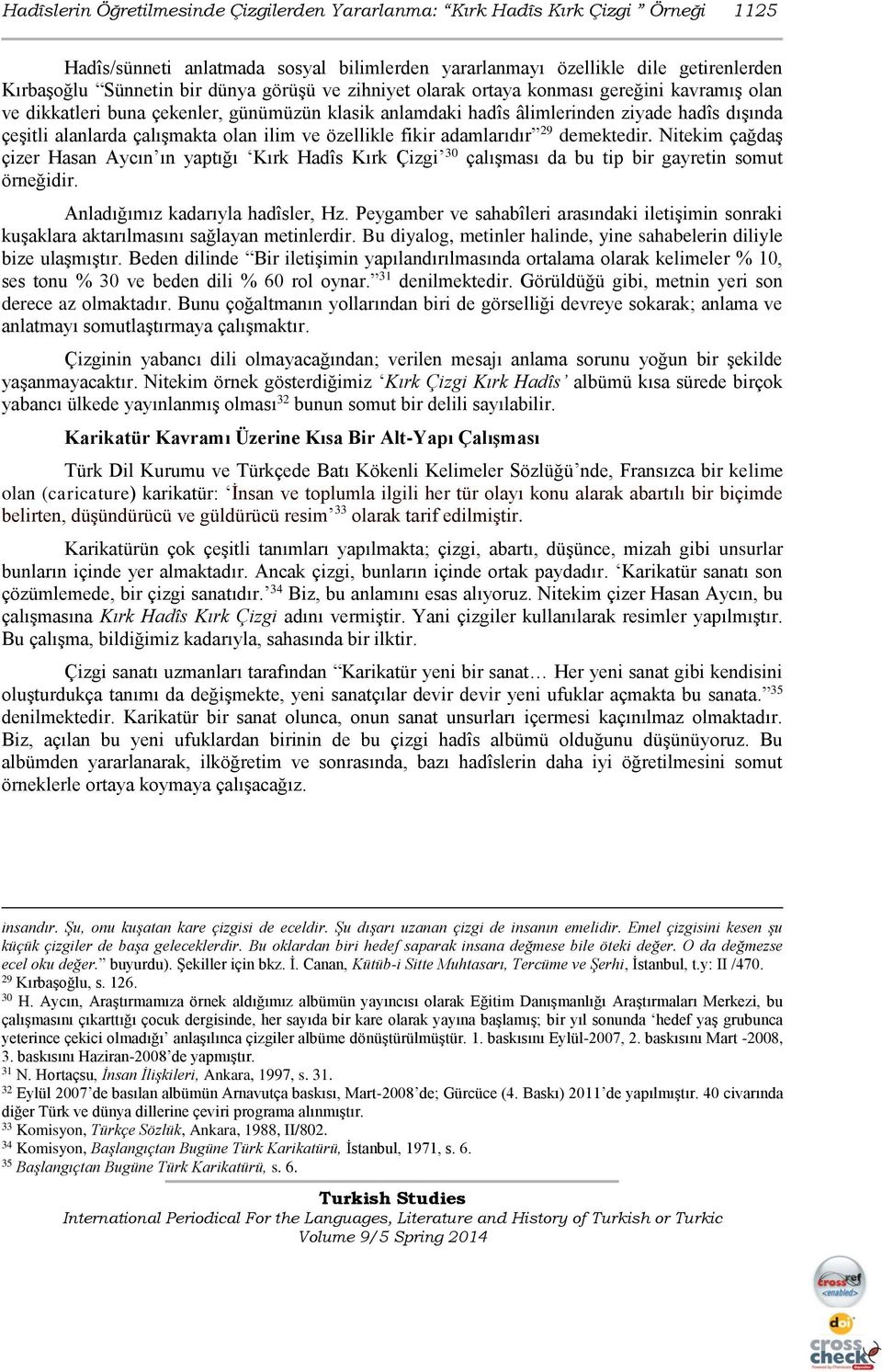 Hadîslerin Öğretilmesinde Çizgilerden Yararlanma: "Kırk Hadîs Kırk Çizgi " Örneği 1125

Hadîs/sünneti anlatmada sosyal bilimlerden yararlanmayı özellikle dile getirenlerden Kırbaşoğlu "Sünnetin bir dünya görüşü ve zihniyet olarak ortaya konması gereğini kavramış olan ve dikkatleri buna çekenler, günümüzün klasik anlamdaki hadîs âlimlerinden ziyade hadîs dışında çeşitli alanlarda çalışmakta olan ilim ve özellikle fikir adamlarıdır"$^{29}$ demektedir. Nitekim çağdaş çizer Hasan Aycın'ın yaptığı 'Kırk Hadîs Kırk Çizgi'$^{30}$ çalışması da bu tip bir gayretin somut örneğidir.

Anladığımız kadarıyla hadîsler, Hz. Peygamber ve sahabîleri arasındaki iletişimin sonraki kuşaklara aktarılmasını sağlayan metinlerdir. Bu diyalog, metinler halinde, yine sahabelerin diliyle bize ulaşmıştır. Beden dilinde "Bir iletişimin yapılandırılmasında ortalama olarak kelimeler % 10, ses tonu % 30 ve beden dili % 60 rol oynar."$^{31}$ denilmektedir. Görüldüğü gibi, metnin yeri son derece az olmaktadır. Bunu çoğaltmanın yollarından biri de görselliği devreye sokarak; anlama ve anlatmayı somutlaştırmaya çalışmaktır.

Çizginin yabancı dili olmayacağından; verilen mesajı anlama sorunu yoğun bir şekilde yaşanmayacaktır. Nitekim örnek gösterdiğimiz 'Kırk Çizgi Kırk Hadîs' albümü kısa sürede birçok yabancı ülkede yayınlanmış olması$^{32}$ bunun somut bir delili sayılabilir.

Karikatür Kavramı Üzerine Kısa Bir Alt-Yapı Çalışması

Türk Dil Kurumu ve Türkçede Batı Kökenli Kelimeler Sözlüğü'nde, Fransızca bir kelime olan (caricature) karikatür: 'İnsan ve toplumla ilgili her tür olayı konu alarak abartılı bir biçimde belirten, düşündürücü ve güldürücü resim'$^{33}$ olarak tarif edilmiştir.

Karikatürün çok çeşitli tanımları yapılmakta; çizgi, abartı, düşünce, mizah gibi unsurlar bunların içinde yer almaktadır. Ancak çizgi, bunların içinde ortak paydadır. 'Karikatür sanatı son çözümlemede, bir çizgi sanatıdır.'$^{34}$ Biz, bu anlamını esas alıyoruz. Nitekim çizer Hasan Aycın, bu çalışmasına Kırk Hadîs Kırk Çizgi adını vermiştir. Yani çizgiler kullanılarak resimler yapılmıştır. Bu çalışma, bildiğimiz kadarıyla, sahasında bir ilktir.

Çizgi sanatı uzmanları tarafından "Karikatür yeni bir sanat… Her yeni sanat gibi kendisini oluşturdukça tanımı da değişmekte, yeni sanatçılar devir devir yeni ufuklar açmakta bu sanata."$^{35}$ denilmektedir. Karikatür bir sanat olunca, onun sanat unsurları içermesi kaçınılmaz olmaktadır. Biz, açılan bu yeni ufuklardan birinin de bu çizgi hadîs albümü olduğunu düşünüyoruz. Bu albümden yararlanarak, ilköğretim ve sonrasında, bazı hadîslerin daha iyi öğretilmesini somut örneklerle ortaya koymaya çalışacağız.

insandır. Şu, onu kuşatan kare çizgisi de eceldir. Şu dışarı uzanan çizgi de insanın emelidir. Emel çizgisini kesen şu küçük çizgiler de başa geleceklerdir. Bu oklardan biri hedef saparak insana değmese bile öteki değer. O da değmezse ecel oku değer." buyurdu). Şekiller için bkz. İ. Canan, Kütüb-i Sitte Muhtasarı, Tercüme ve Şerhi, İstanbul, t.y: II /470.
$^{29}$ Kırbaşoğlu, s. 126.
$^{30}$ H. Aycın, Araştırmamıza örnek aldığımız albümün yayıncısı olarak Eğitim Danışmanlığı Araştırmaları Merkezi, bu çalışmasını çıkarttığı çocuk dergisinde, her sayıda bir kare olarak yayına başlamış; bir yıl sonunda 'hedef yaş grubunca yeterince çekici olmadığı' anlaşılınca çizgiler albüme dönüştürülmüştür. 1. baskısını Eylül-2007, 2. baskısını Mart -2008, 3. baskısını Haziran-2008'de yapmıştır.
$^{31}$ N. Hortaçsu, İnsan İlişkileri, Ankara, 1997, s. 31.
$^{32}$ Eylül 2007'de basılan albümün Arnavutça baskısı, Mart-2008'de; Gürcüce (4. Baskı) 2011'de yapılmıştır. 40 civarında diğer Türk ve dünya dillerine çeviri programa alınmıştır.
$^{33}$ Komisyon, Türkçe Sözlük, Ankara, 1988, II/802.
$^{34}$ Komisyon, Başlangıçtan Bugüne Türk Karikatürü, İstanbul, 1971, s. 6.
$^{35}$ Başlangıçtan Bugüne Türk Karikatürü, s. 6.

Turkish Studies
International Periodical For the Languages, Literature and History of Turkish or Turkic
Volume 9/5 Spring 2014

crossref <enabled>
doi
cross check